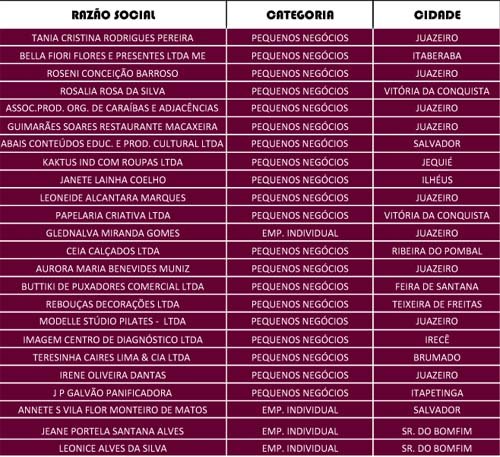 | RAZÃO SOCIAL | CATEGORIA | CIDADE |
|---|---|---|
| TANIA CRISTINA RODRIGUES PEREIRA | PEQUENOS NEGÓCIOS | JUAZEIRO |
| BELLA FIORI FLORES E PRESENTES LTDA ME | PEQUENOS NEGÓCIOS | ITABERABA |
| ROSENI CONCEIÇÃO BARROSO | PEQUENOS NEGÓCIOS | JUAZEIRO |
| ROSALIA ROSA DA SILVA | PEQUENOS NEGÓCIOS | VITÓRIA DA CONQUISTA |
| ASSOC.PROD. ORG. DE CARAÍBAS E ADJACÊNCIAS | PEQUENOS NEGÓCIOS | JUAZEIRO |
| GUIMARÃES SOARES RESTAURANTE MACAXEIRA | PEQUENOS NEGÓCIOS | JUAZEIRO |
| ABAIS CONTEÚDOS EDUC. E PROD. CULTURAL LTDA | PEQUENOS NEGÓCIOS | SALVADOR |
| KAKTUS IND COM ROUPAS LTDA | PEQUENOS NEGÓCIOS | JEQUIÉ |
| JANETE LAINHA COELHO | PEQUENOS NEGÓCIOS | ILHÉUS |
| LEONEIDE ALCANTARA MARQUES | PEQUENOS NEGÓCIOS | JUAZEIRO |
| PAPELARIA CRIATIVA LTDA | PEQUENOS NEGÓCIOS | VITÓRIA DA CONQUISTA |
| GLEDNALVA MIRANDA GOMES | EMP. INDIVIDUAL | JUAZEIRO |
| CEIA CALÇADOS LTDA | PEQUENOS NEGÓCIOS | RIBEIRA DO POMBAL |
| AURORA MARIA BENEVIDES MUNIZ | PEQUENOS NEGÓCIOS | JUAZEIRO |
| BUTTIKI DE PUXADORES COMERCIAL LTDA | PEQUENOS NEGÓCIOS | FEIRA DE SANTANA |
| REBOUÇAS DECORAÇÕES LTDA | PEQUENOS NEGÓCIOS | TEIXEIRA DE FREITAS |
| MODELLE STÚDIO PILATES - LTDA | PEQUENOS NEGÓCIOS | JUAZEIRO |
| IMAGEM CENTRO DE DIAGNÓSTICO LTDA | PEQUENOS NEGÓCIOS | IRECÊ |
| TERESINHA CAIRES LIMA & CIA LTDA | PEQUENOS NEGÓCIOS | BRUMADO |
| IRENE OLIVEIRA DANTAS | PEQUENOS NEGÓCIOS | JUAZEIRO |
| J P GALVÃO PANIFICADORA | PEQUENOS NEGÓCIOS | ITAPETINGA |
| ANNETE S VILA FLOR MONTEIRO DE MATOS | EMP. INDIVIDUAL | SALVADOR |
| JEANE PORTELA SANTANA ALVES | EMP. INDIVIDUAL | SR. DO BOMFIM |
| LEONICE ALVES DA SILVA | EMP. INDIVIDUAL | SR. DO BOMFIM |